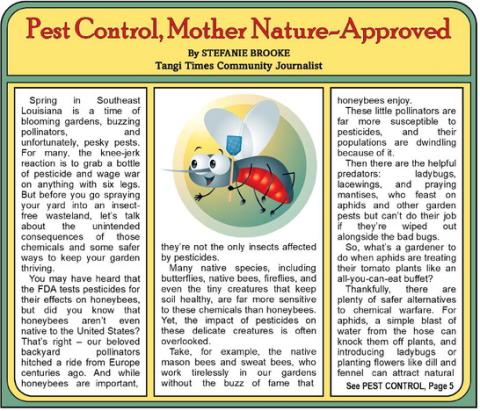 Pest Control, Mother Nature-Approved

By STEFANIE BROOKE
Tangi Times Community Journalist

Spring in Southeast Louisiana is a time of blooming gardens, buzzing pollinators, and unfortunately, pesky pests. For many, the knee-jerk reaction is to grab a bottle of pesticide and wage war on anything with six legs. But before you go spraying your yard into an insect-free wasteland, let's talk about the unintended consequences of those chemicals and some safer ways to keep your garden thriving.

You may have heard that the FDA tests pesticides for their effects on honeybees, but did you know that honeybees aren't even native to the United States? That's right – our beloved backyard pollinators hitched a ride from Europe centuries ago. And while honeybees are important, they're not the only insects affected by pesticides.

Many native species, including butterflies, native bees, fireflies, and even the tiny creatures that keep soil healthy, are far more sensitive to these chemicals than honeybees. Yet, the impact of pesticides on these delicate creatures is often overlooked.

Take, for example, the native mason bees and sweat bees, who work tirelessly in our gardens without the buzz of fame that honeybees enjoy.

These little pollinators are far more susceptible to pesticides, and their populations are dwindling because of it.

Then there are the helpful predators: ladybugs, lacewings, and praying mantises, who feast on aphids and other garden pests but can't do their job if they're wiped out alongside the bad bugs.

So, what's a gardener to do when aphids are treating their tomato plants like an all-you-can-eat buffet?

Thankfully, there are plenty of safer alternatives to chemical warfare. For aphids, a simple blast of water from the hose can knock them off plants, and introducing ladybugs or planting flowers like dill and fennel can attract natural

See PEST CONTROL, Page 5